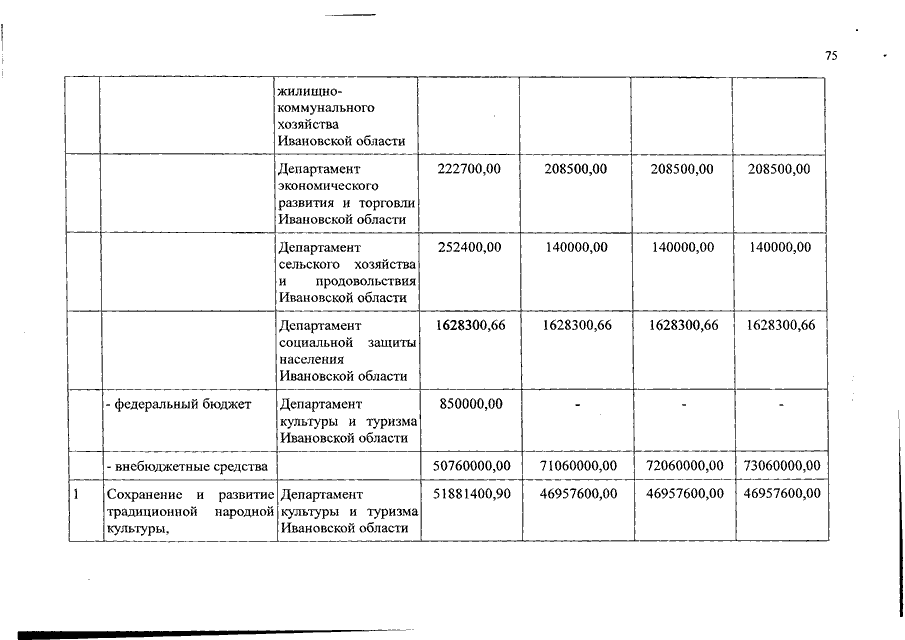 75

|  |  |  |  |  |  |  |
|---|---|---|---|---|---|---|
|  |  | жилищно-коммунального хозяйства Ивановской области |  |  |  |  |
|  |  | Департамент экономического развития и торговли Ивановской области | 222700,00 | 208500,00 | 208500,00 | 208500,00 |
|  |  | Департамент сельского хозяйства и продовольствия Ивановской области | 252400,00 | 140000,00 | 140000,00 | 140000,00 |
|  |  | Департамент социальной защиты населения Ивановской области | 1628300,66 | 1628300,66 | 1628300,66 | 1628300,66 |
|  | - федеральный бюджет | Департамент культуры и туризма Ивановской области | 850000,00 | - | - | - |
|  | - внебюджетные средства |  | 50760000,00 | 71060000,00 | 72060000,00 | 73060000,00 |
| 1 | Сохранение и развитие традиционной народной культуры, | Департамент культуры и туризма Ивановской области | 51881400,90 | 46957600,00 | 46957600,00 | 46957600,00 |